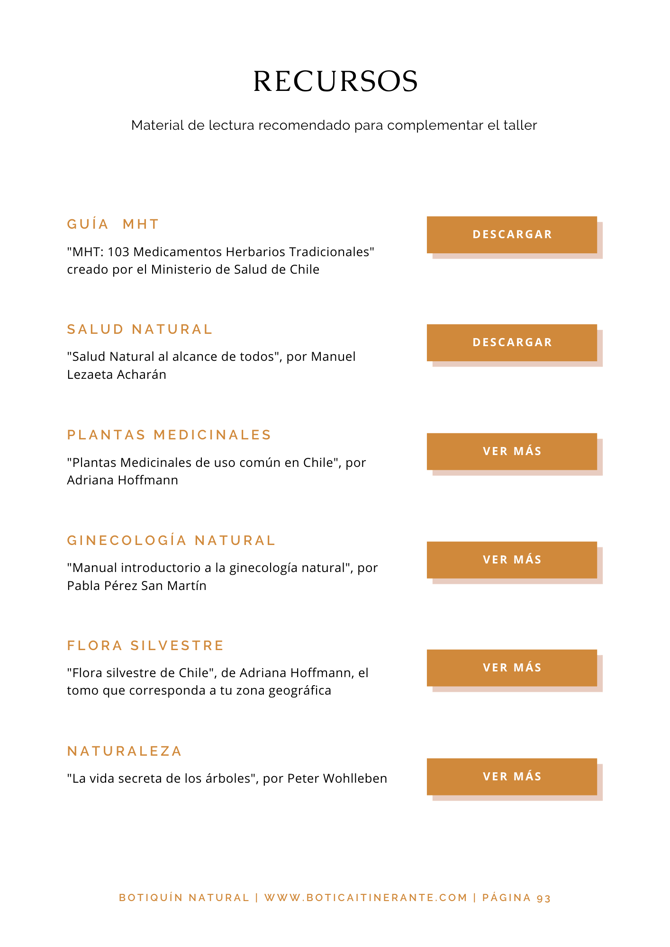 RECURSOS

Material de lectura recomendado para complementar el taller

GUÍA MHT

"MHT: 103 Medicamentos Herbarios Tradicionales" creado por el Ministerio de Salud de Chile

DESCARGAR

SALUD NATURAL

"Salud Natural al alcance de todos", por Manuel Lezaeta Acharán

DESCARGAR

PLANTAS MEDICINALES

"Plantas Medicinales de uso común en Chile", por Adriana Hoffmann

VER MÁS

GINECOLOGÍA NATURAL

"Manual introductorio a la ginecología natural", por Pabla Pérez San Martín

VER MÁS

FLORA SILVESTRE

"Flora silvestre de Chile", de Adriana Hoffmann, el tomo que corresponda a tu zona geográfica

VER MÁS

NATURALEZA

"La vida secreta de los árboles", por Peter Wohlleben

VER MÁS

BOTIQUÍN NATURAL | WWW.BOTICAITINERANTE.COM | PÁGINA 93